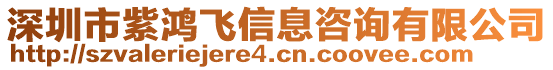 深圳市紫鸿飞信息咨询有限公司
http://szvaleriejere4.cn.coovee.com